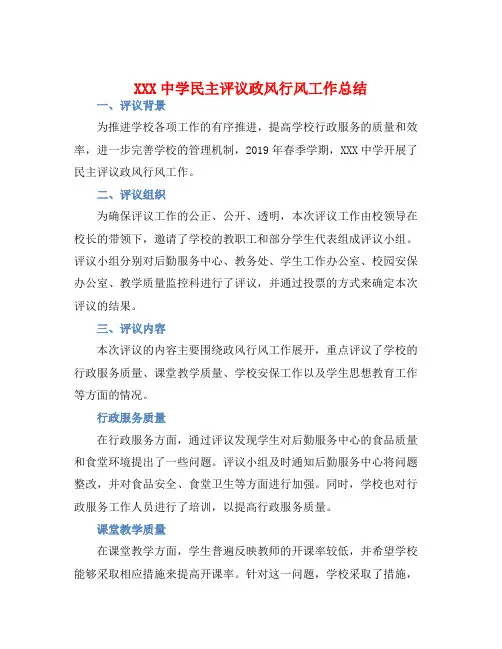 XXX 中学民主评议政风行风工作总结

一、评议背景

为推进学校各项工作的有序推进，提高学校行政服务的质量和效率，进一步完善学校的管理机制，2019 年春季学期，XXX 中学开展了民主评议政风行风工作。

二、评议组织

为确保评议工作的公正、公开、透明，本次评议工作由校领导在校长的带领下，邀请了学校的教职工和部分学生代表组成评议小组。评议小组分别对后勤服务中心、教务处、学生工作办公室、校园安保办公室、教学质量监控科进行了评议，并通过投票的方式来确定本次评议的结果。

三、评议内容

本次评议的内容主要围绕政风行风工作展开，重点评议了学校的行政服务质量、课堂教学质量、学校安保工作以及学生思想教育工作等方面的情况。

行政服务质量

在行政服务方面，通过评议发现学生对后勤服务中心的食品质量和食堂环境提出了一些问题。评议小组及时通知后勤服务中心将问题整改，并对食品安全、食堂卫生等方面进行加强。同时，学校也对行政服务工作人员进行了培训，以提高行政服务质量。

课堂教学质量

在课堂教学方面，学生普遍反映教师的开课率较低，并希望学校能够采取相应措施来提高开课率。针对这一问题，学校采取了措施，